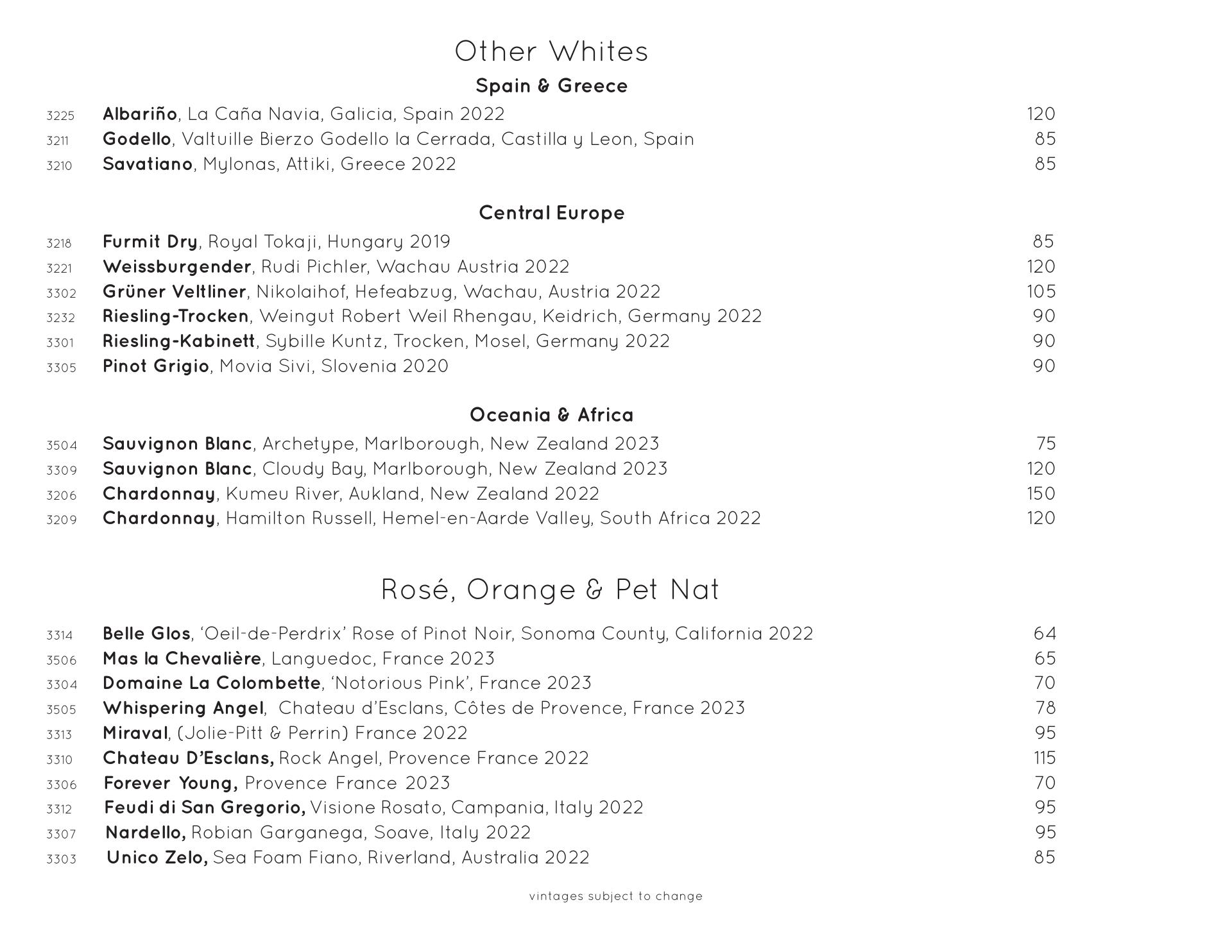 Other Whites

Spain & Greece

3225 Albariño, La Caña Navia, Galicia, Spain 2022 120
3211 Godello, Valtuille Bierzo Godello la Cerrada, Castilla y Leon, Spain 85
3210 Savatiano, Mylonas, Attiki, Greece 2022 85

Central Europe

3218 Furmit Dry, Royal Tokaji, Hungary 2019 85
3221 Weissburgender, Rudi Pichler, Wachau Austria 2022 120
3302 Grüner Veltliner, Nikolaihof, Hefeabzug, Wachau, Austria 2022 105
3232 Riesling-Trocken, Weingut Robert Weil Rhengau, Keidrich, Germany 2022 90
3301 Riesling-Kabinett, Sybille Kuntz, Trocken, Mosel, Germany 2022 90
3305 Pinot Grigio, Movia Sivi, Slovenia 2020 90

Oceania & Africa

3504 Sauvignon Blanc, Archetype, Marlborough, New Zealand 2023 75
3309 Sauvignon Blanc, Cloudy Bay, Marlborough, New Zealand 2023 120
3206 Chardonnay, Kumeu River, Aukland, New Zealand 2022 150
3209 Chardonnay, Hamilton Russell, Hemel-en-Aarde Valley, South Africa 2022 120

Rosé, Orange & Pet Nat

3314 Belle Glos, 'Oeil-de-Perdrix' Rose of Pinot Noir, Sonoma County, California 2022 64
3506 Mas la Chevalière, Languedoc, France 2023 65
3304 Domaine La Colombette, 'Notorious Pink', France 2023 70
3505 Whispering Angel, Chateau d'Esclans, Côtes de Provence, France 2023 78
3313 Miraval, (Jolie-Pitt & Perrin) France 2022 95
3310 Chateau D'Esclans, Rock Angel, Provence France 2022 115
3306 Forever Young, Provence France 2023 70
3312 Feudi di San Gregorio, Visione Rosato, Campania, Italy 2022 95
3307 Nardello, Robian Garganega, Soave, Italy 2022 95
3303 Unico Zelo, Sea Foam Fiano, Riverland, Australia 2022 85

vintages subject to change